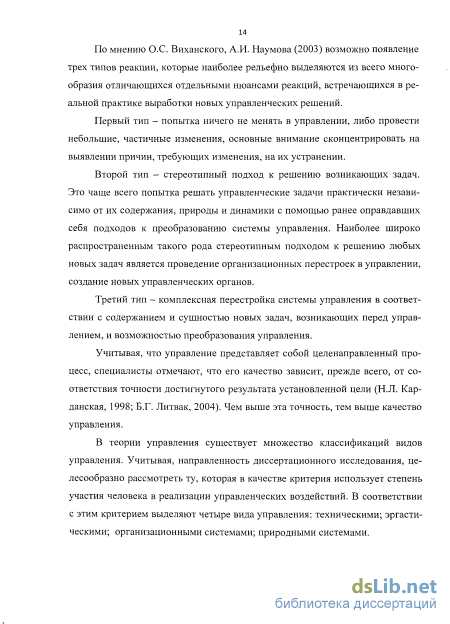 14

По мнению О.С. Виханского, А.И. Наумова (2003) возможно появление трех типов реакции, которые наиболее рельефно выделяются из всего многообразия отличающихся отдельными нюансами реакций, встречающихся в реальной практике выработки новых управленческих решений.

Первый тип – попытка ничего не менять в управлении, либо провести небольшие, частичные изменения, основные внимание сконцентрировать на выявлении причин, требующих изменения, на их устранении.

Второй тип – стереотипный подход к решению возникающих задач. Это чаще всего попытка решать управленческие задачи практически независимо от их содержания, природы и динамики с помощью ранее оправдавших себя подходов к преобразованию системы управления. Наиболее широко распространенным такого рода стереотипным подходом к решению любых новых задач является проведение организационных перестроек в управлении, создание новых управленческих органов.

Третий тип – комплексная перестройка системы управления в соответствии с содержанием и сущностью новых задач, возникающих перед управлением, и возможностью преобразования управления.

Учитывая, что управление представляет собой целенаправленный процесс, специалисты отмечают, что его качество зависит, прежде всего, от соответствия точности достигнутого результата установленной цели (Н.Л. Карданская, 1998; Б.Г. Литвак, 2004). Чем выше эта точность, тем выше качество управления.

В теории управления существует множество классификаций видов управления. Учитывая, направленность диссертационного исследования, целесообразно рассмотреть ту, которая в качестве критерия использует степень участия человека в реализации управленческих воздействий. В соответствии с этим критерием выделяют четыре вида управления: техническими; эргастическими; организационными системами; природными системами.

dsLib.net
библиотека диссертаций